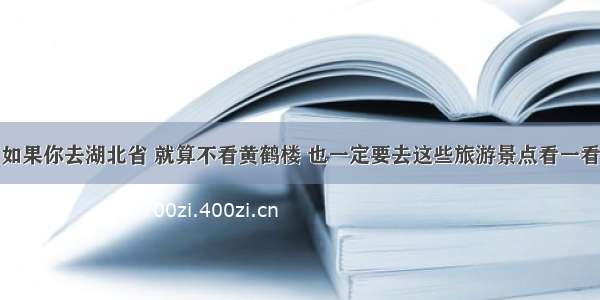 如果你去湖北省 就算不看黄鹤楼 也一定要去这些旅游景点看一看

00zi.400zi.cn